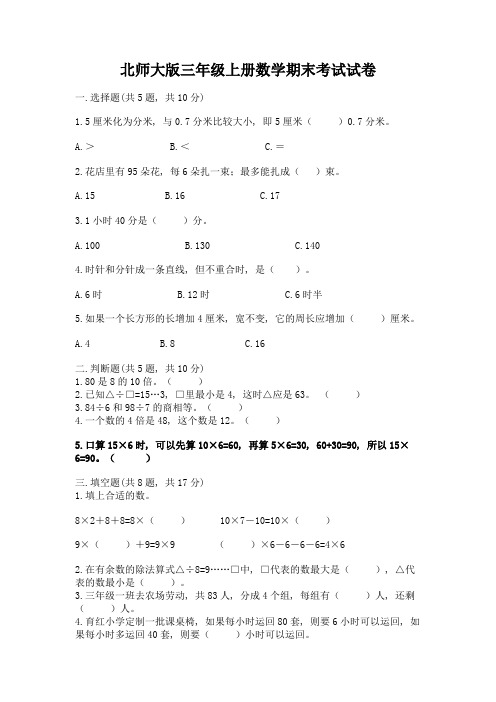 北师大版三年级上册数学期末考试试卷

一.选择题(共5题，共10分)

1.5厘米化为分米，与0.7分米比较大小，即5厘米（　　）0.7分米。

A.＞　　　B.＜　　　C.＝

2.花店里有95朵花，每6朵扎一束；最多能扎成（　）束。

A.15　　　B.16　　　C.17

3.1小时40分是（　　）分。

A.100　　　B.130　　　C.140

4.时针和分针成一条直线，但不重合时，是（　　）。

A.6时　　　B.12时　　　C.6时半

5.如果一个长方形的长增加4厘米，宽不变，它的周长应增加（　　）厘米。

A.4　　　B.8　　　C.16

二.判断题(共5题，共10分)
1.80是8的10倍。（　　）
2.已知△÷□=15…3，□里最小是4，这时△应是63。（　　）
3.84÷6和98÷7的商相等。（　　）
4.一个数的4倍是48，这个数是12。（　　）

5.口算15×6时，可以先算10×6=60，再算5×6=30，60+30=90，所以15×6=90。（　　）

三.填空题(共8题，共17分)
1.填上合适的数。

8×2＋8＋8=8×（　　）　　10×7－10=10×（　　）

9×（　　）＋9=9×9　　（　　）×6－6－6－6=4×6

2.在有余数的除法算式△÷8=9……□中，□代表的数最大是（　　），△代表的数最小是（　　）。
3.三年级一班去农场劳动，共83人，分成4个组，每组有（　　）人，还剩（　　）人。
4.育红小学定制一批课桌椅，如果每小时运回80套，则要6小时可以运回，如果每小时多运回40套，则要（　　）小时可以运回。